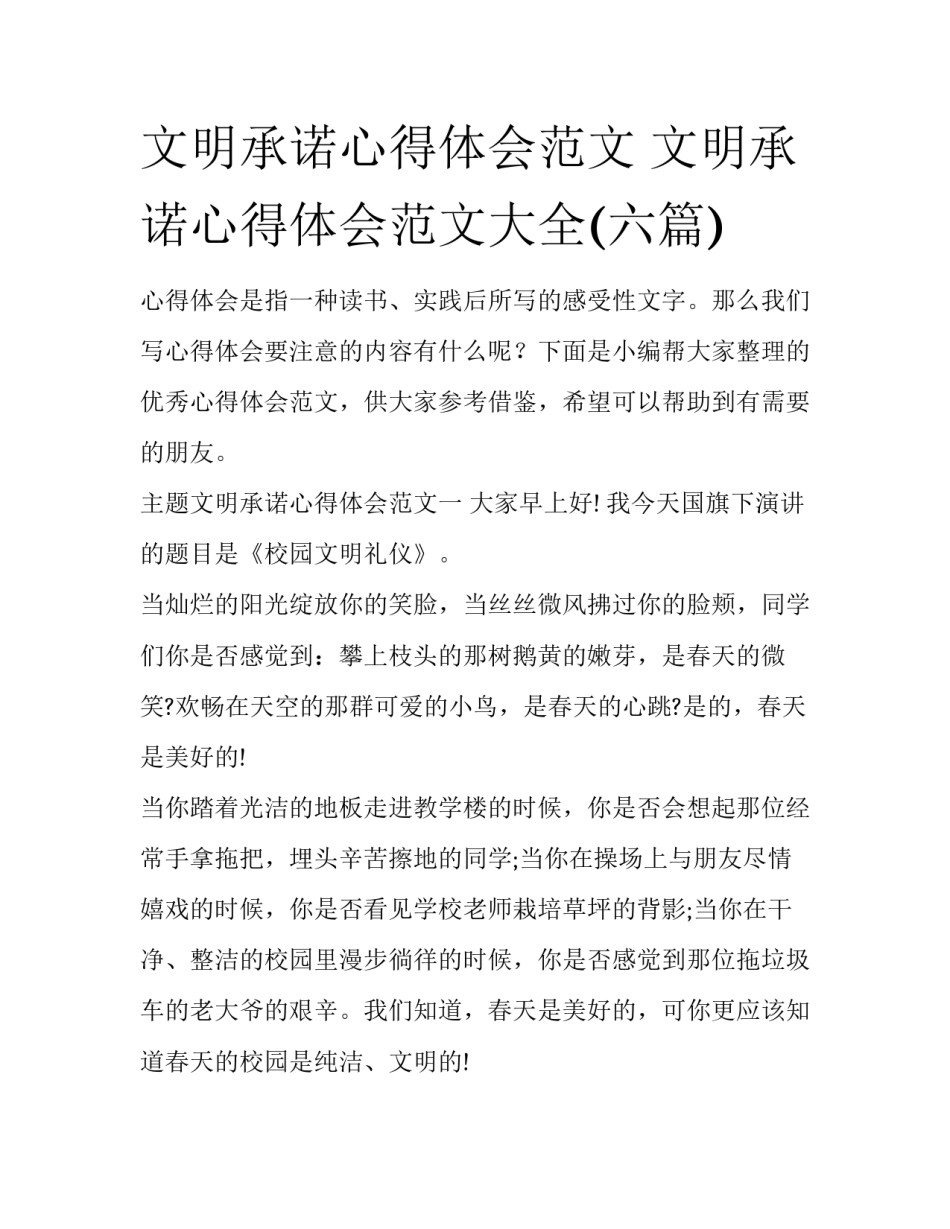 文明承诺心得体会范文 文明承诺心得体会范文大全(六篇)

心得体会是指一种读书、实践后所写的感受性文字。那么我们写心得体会要注意的内容有什么呢？下面是小编帮大家整理的优秀心得体会范文，供大家参考借鉴，希望可以帮助到有需要的朋友。

主题文明承诺心得体会范文一 大家早上好! 我今天国旗下演讲的题目是《校园文明礼仪》。

当灿烂的阳光绽放你的笑脸，当丝丝微风拂过你的脸颊，同学们你是否感觉到：攀上枝头的那树鹅黄的嫩芽，是春天的微笑?欢畅在天空的那群可爱的小鸟，是春天的心跳?是的，春天是美好的!

当你踏着光洁的地板走进教学楼的时候，你是否会想起那位经常手拿拖把，埋头辛苦擦地的同学;当你在操场上与朋友尽情嬉戏的时候，你是否看见学校老师栽培草坪的背影;当你在干净、整洁的校园里漫步徜徉的时候，你是否感觉到那位拖垃圾车的老大爷的艰辛。我们知道，春天是美好的，可你更应该知道春天的校园是纯洁、文明的!